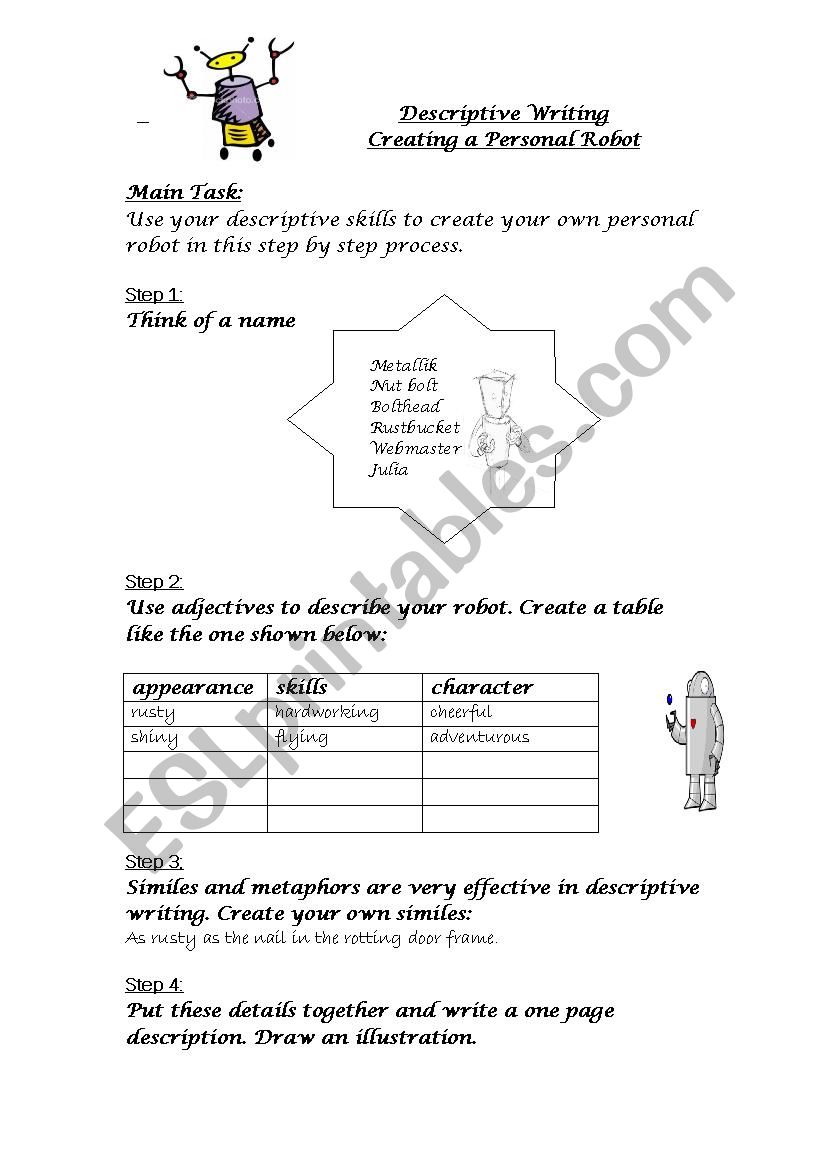 Descriptive Writing
Creating a Personal Robot

Main Task:
Use your descriptive skills to create your own personal robot in this step by step process.

Step 1:
Think of a name

Metallik
Nut bolt
Bolthead
Rustbucket
Webmaster
Julia

Step 2:
Use adjectives to describe your robot. Create a table like the one shown below:

| appearance | skills | character |
|---|---|---|
| rusty | hardworking | cheerful |
| shiny | flying | adventurous |
| | | |
| | | |
| | | |

Step 3:
Similes and metaphors are very effective in descriptive writing. Create your own similes:
As rusty as the nail in the rotting door frame.

Step 4:
Put these details together and write a one page description. Draw an illustration.

ESLprintables.com